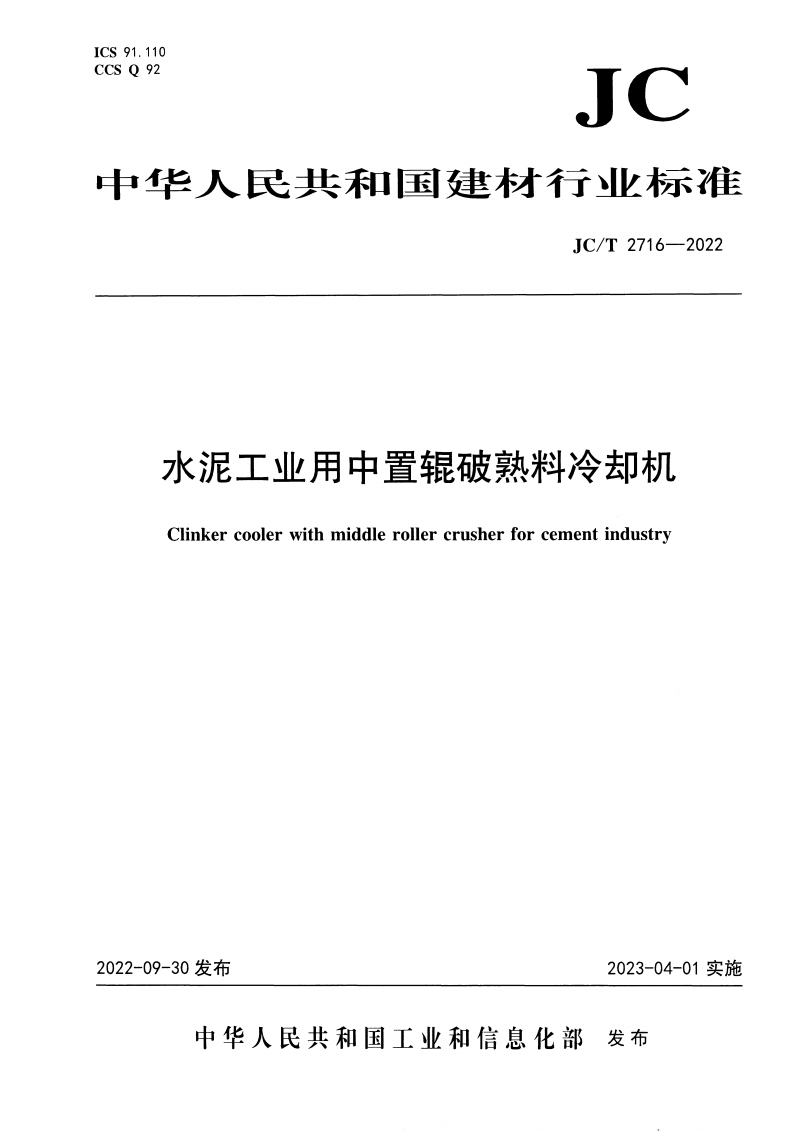 ICS 91.110
CCS Q 92

JC

中华人民共和国建材行业标准

JC/T 2716—2022

水泥工业用中置辊破熟料冷却机

Clinker cooler with middle roller crusher for cement industry

2022-09-30 发布

2023-04-01 实施

中华人民共和国工业和信息化部 发布